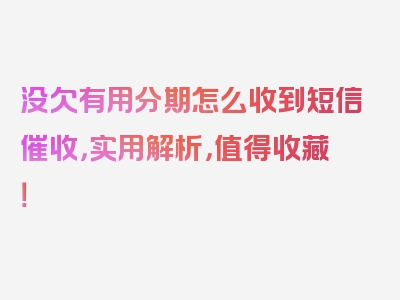 没欠有用分期怎么收到短信催收，实用解析，值得收藏！